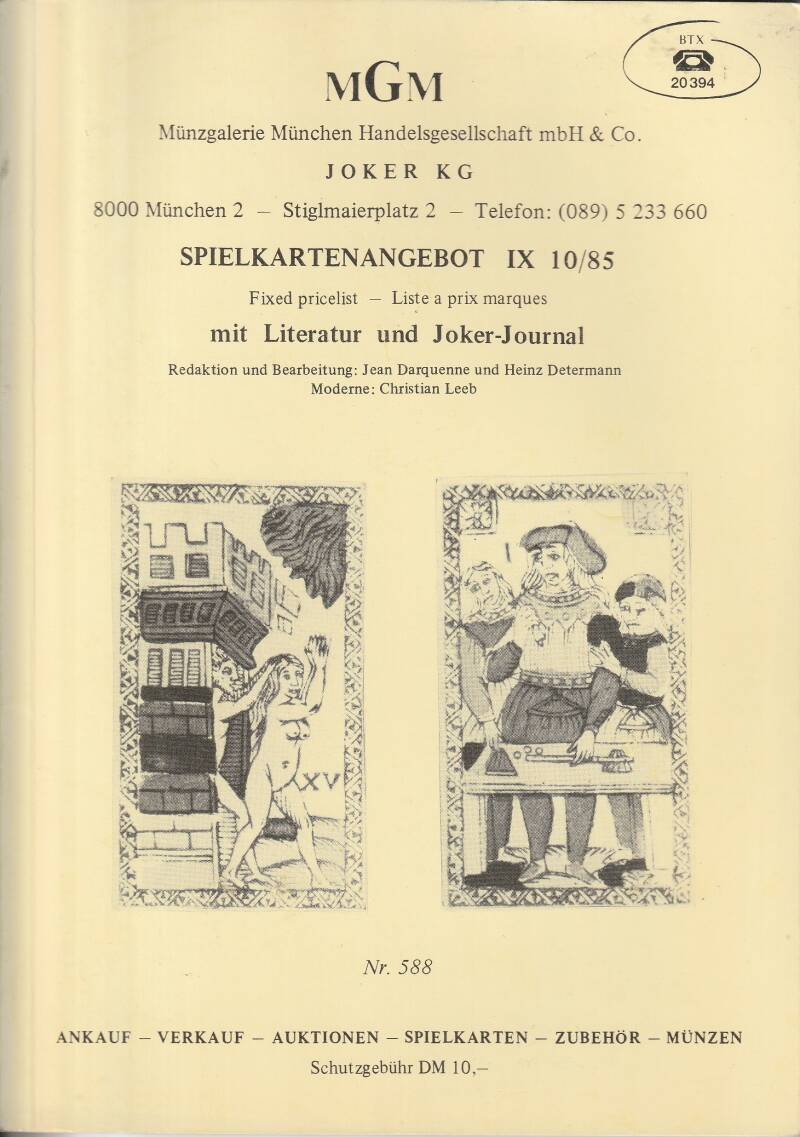 BTX
20394

MGM

Münzgalerie München Handelsgesellschaft mbH & Co.

JOKER KG

8000 München 2 – Stiglmaierplatz 2 – Telefon: (089) 5 233 660

SPIELKARTENANGEBOT IX 10/85

Fixed pricelist – Liste a prix marques

mit Literatur und Joker-Journal

Redaktion und Bearbeitung: Jean Darquenne und Heinz Determann
Moderne: Christian Leeb

XV

I

Nr. 588

ANKAUF – VERKAUF – AUKTIONEN – SPIELKARTEN – ZUBEHÖR – MÜNZEN

Schutzgebühr DM 10,–